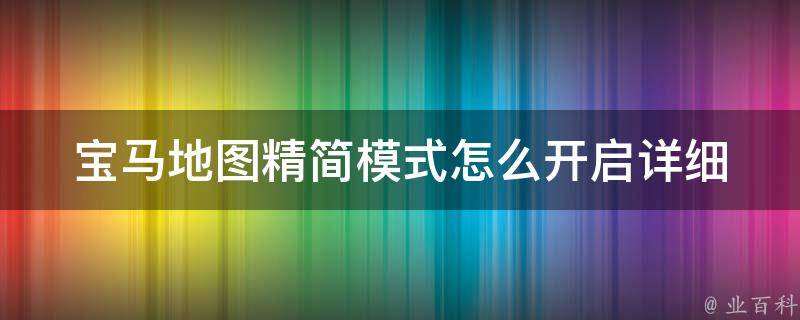 宝马地图精简模式怎么开启详细

@ 业百科